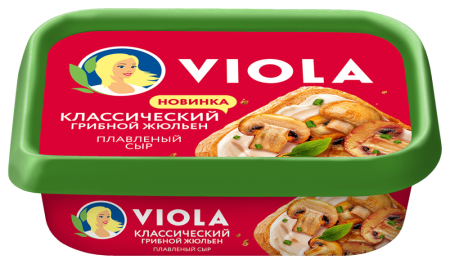 VIOLA

НОВИНКА

КЛАССИЧЕСКИЙ
ГРИБНОЙ ЖЮЛЬЕН

ПЛАВЛЕНЫЙ
СЫР

VIOLA

КЛАССИЧЕСКИЙ
ГРИБНОЙ ЖЮЛЬЕН

ПЛАВЛЕНЫЙ СЫР